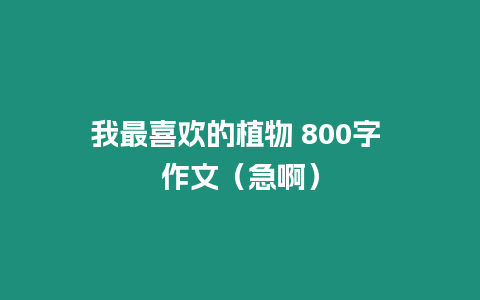 我最喜欢的植物 800字作文（急啊）